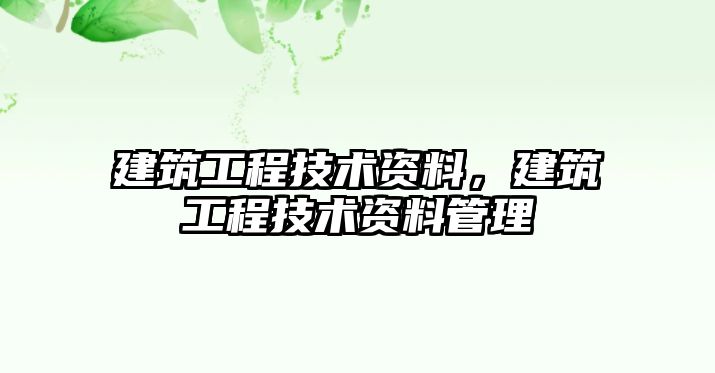 建筑工程技术资料，建筑工程技术资料管理